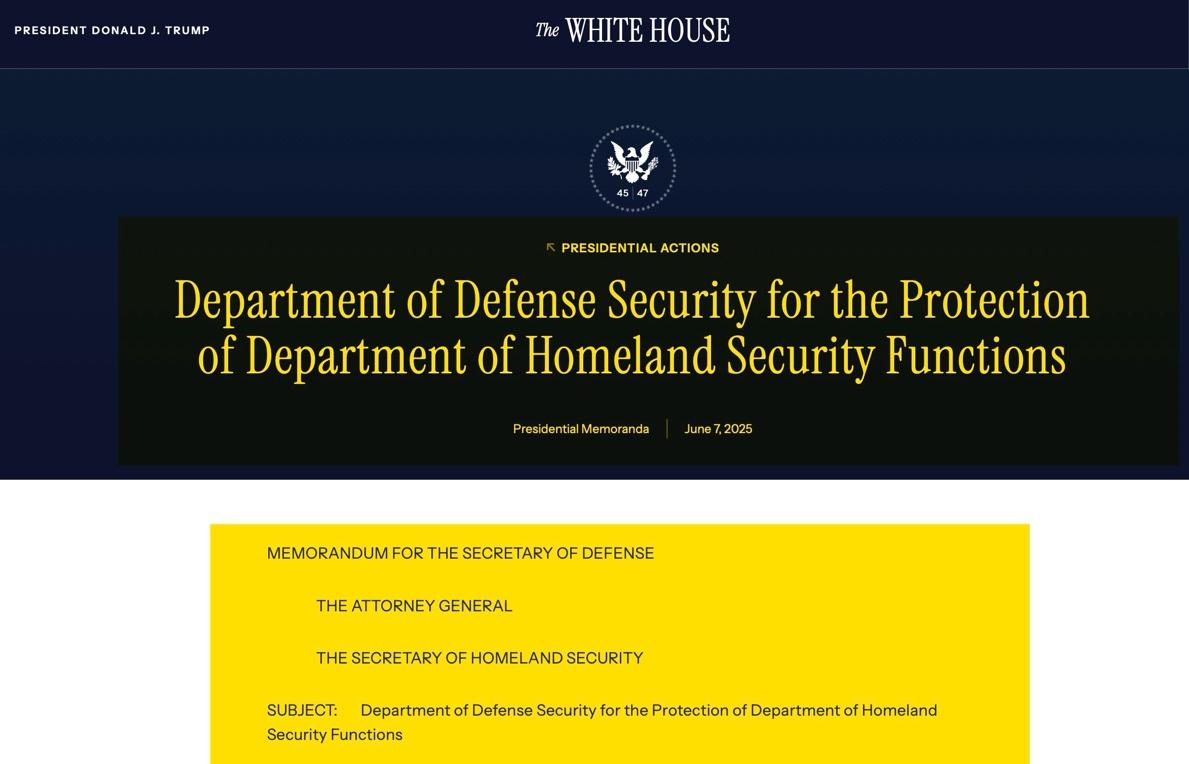 PRESIDENT DONALD J. TRUMP

The WHITE HOUSE

45 47

PRESIDENTIAL ACTIONS

Department of Defense Security for the Protection of Department of Homeland Security Functions

Presidential Memoranda | June 7, 2025

MEMORANDUM FOR THE SECRETARY OF DEFENSE

THE ATTORNEY GENERAL

THE SECRETARY OF HOMELAND SECURITY

SUBJECT: Department of Defense Security for the Protection of Department of Homeland Security Functions